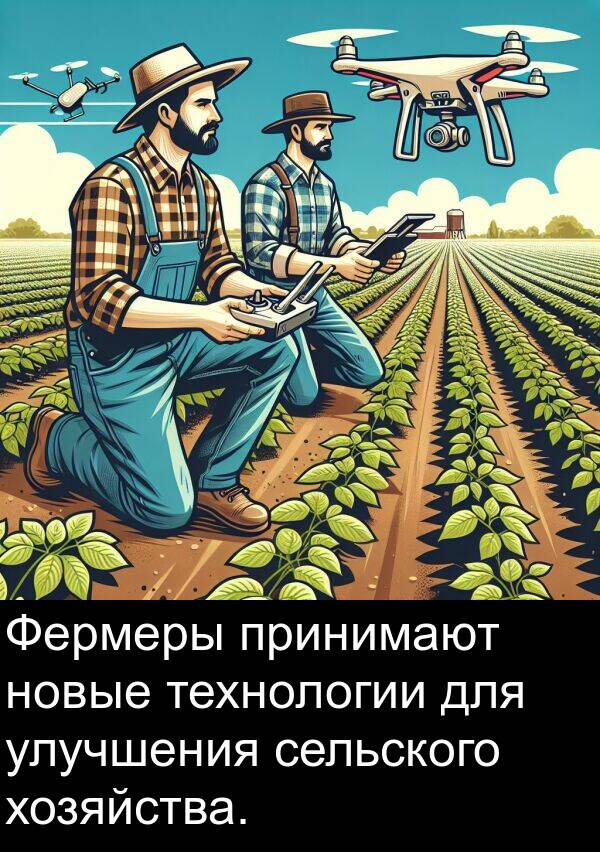 Фермеры принимают новые технологии для улучшения сельского хозяйства.